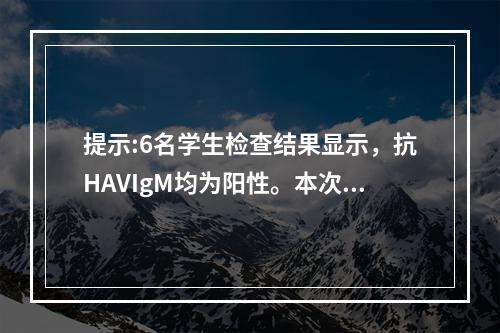 提示:6名学生检查结果显示，抗HAVIgM均为阳性。本次...